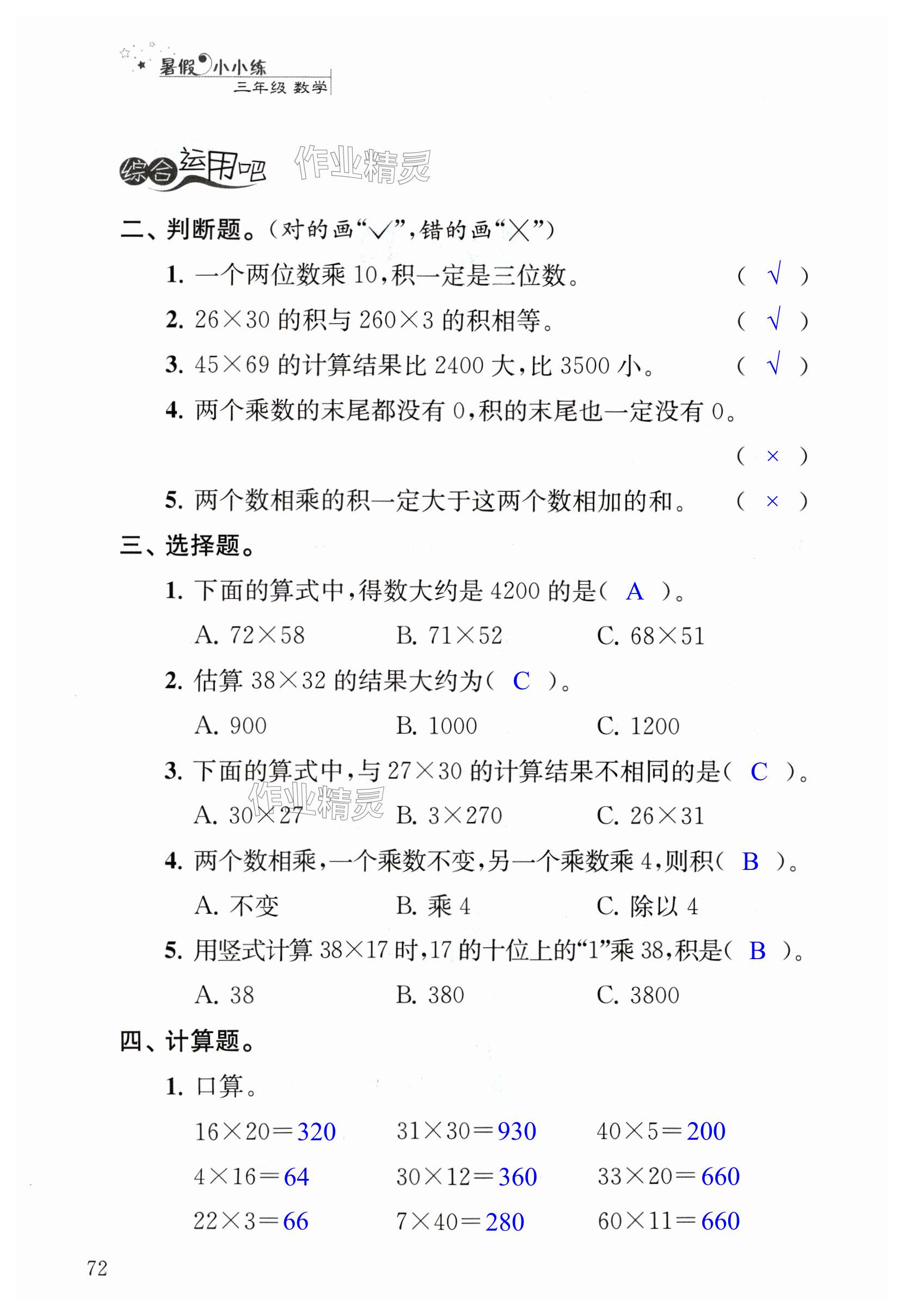 暑假小小练
三年级 数学

综合运用吧 作业精灵

二、判断题。(对的画“√”,错的画“×”)

1. 一个两位数乘 10,积一定是三位数。 ( √ )

2. $26\times30$ 的积与 $260\times3$ 的积相等。 ( √ )

3. $45\times69$ 的计算结果比 2400 大,比 3500 小。 ( √ )

4. 两个乘数的末尾都没有 0,积的末尾也一定没有 0。 ( × )

5. 两个数相乘的积一定大于这两个数相加的和。 ( × )

三、选择题。

1. 下面的算式中,得数大约是 4200 的是( A )。

A. $72\times58$ B. $71\times52$ C. $68\times51$

2. 估算 $38\times32$ 的结果大约为( C )。

A. 900 B. 1000 C. 1200

3. 下面的算式中,与 $27\times30$ 的计算结果不相同的是( C )。

A. $30\times27$ B. $3\times270$ C. $26\times31$

作业精灵

4. 两个数相乘,一个乘数不变,另一个乘数乘 4,则积( B )。

A. 不变 B. 乘 4 C. 除以 4

5. 用竖式计算 $38\times17$ 时,17 的十位上的“1”乘 38,积是( B )。

A. 38 B. 380 C. 3800

四、计算题。

1. 口算。

$16\times20=320$ $31\times30=930$ $40\times5=200$

$4\times16=64$ $30\times12=360$ $33\times20=660$

$22\times3=66$ $7\times40=280$ $60\times11=660$

72